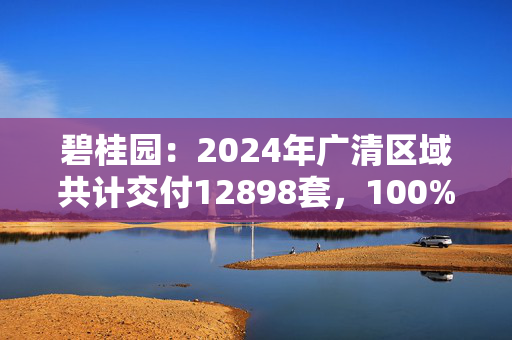 碧桂园：2024年广清区域共计交付12898套，100%